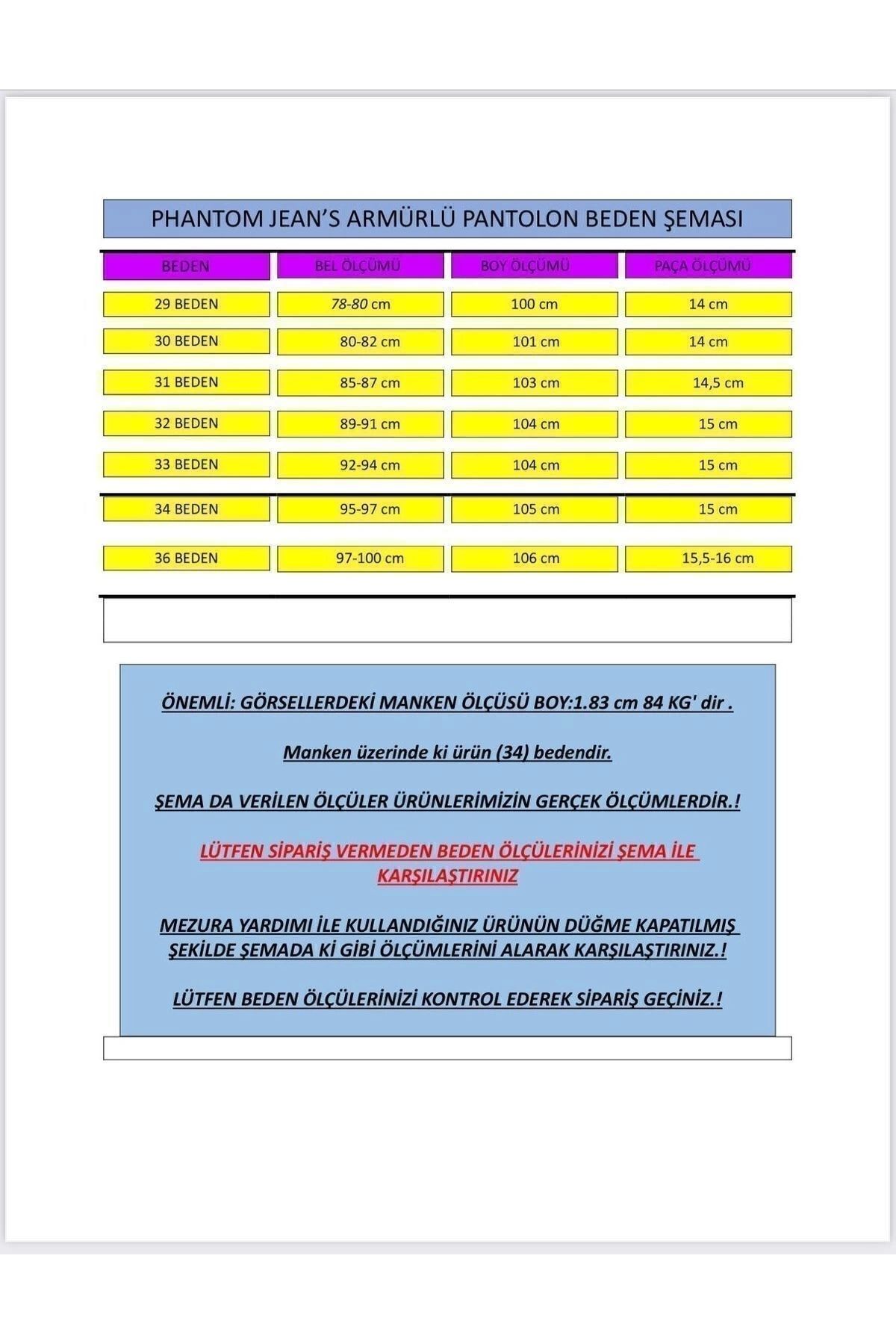 PHANTOM JEAN'S ARMÜRLÜ PANTOLON BEDEN ŞEMASI

| BEDEN | BEL ÖLÇÜMÜ | BOY ÖLÇÜMÜ | PAÇA ÖLÇÜMÜ |
|---|---|---|---|
| 29 BEDEN | 78-80 cm | 100 cm | 14 cm |
| 30 BEDEN | 80-82 cm | 101 cm | 14 cm |
| 31 BEDEN | 85-87 cm | 103 cm | 14,5 cm |
| 32 BEDEN | 89-91 cm | 104 cm | 15 cm |
| 33 BEDEN | 92-94 cm | 104 cm | 15 cm |
| 34 BEDEN | 95-97 cm | 105 cm | 15 cm |
| 36 BEDEN | 97-100 cm | 106 cm | 15,5-16 cm |

ÖNEMLİ: GÖRSELLERDEKİ MANKEN ÖLÇÜSÜ BOY:1.83 cm 84 KG' dir .

Manken üzerinde ki ürün (34) bedendir.

ŞEMA DA VERİLEN ÖLÇÜLER ÜRÜNLERİMİZİN GERÇEK ÖLÇÜMLERDİR.!

LÜTFEN SİPARİŞ VERMEDEN BEDEN ÖLÇÜLERİNİZİ ŞEMA İLE KARŞILAŞTIRINIZ

MEZURA YARDIMI İLE KULLANDIĞINIZ ÜRÜNÜN DÜĞME KAPATILMIŞ ŞEKİLDE ŞEMADA Kİ GİBİ ÖLÇÜMLERİNİ ALARAK KARŞILAŞTIRINIZ.!

LÜTFEN BEDEN ÖLÇÜLERİNİZİ KONTROL EDEREK SİPARİŞ GEÇİNİZ.!